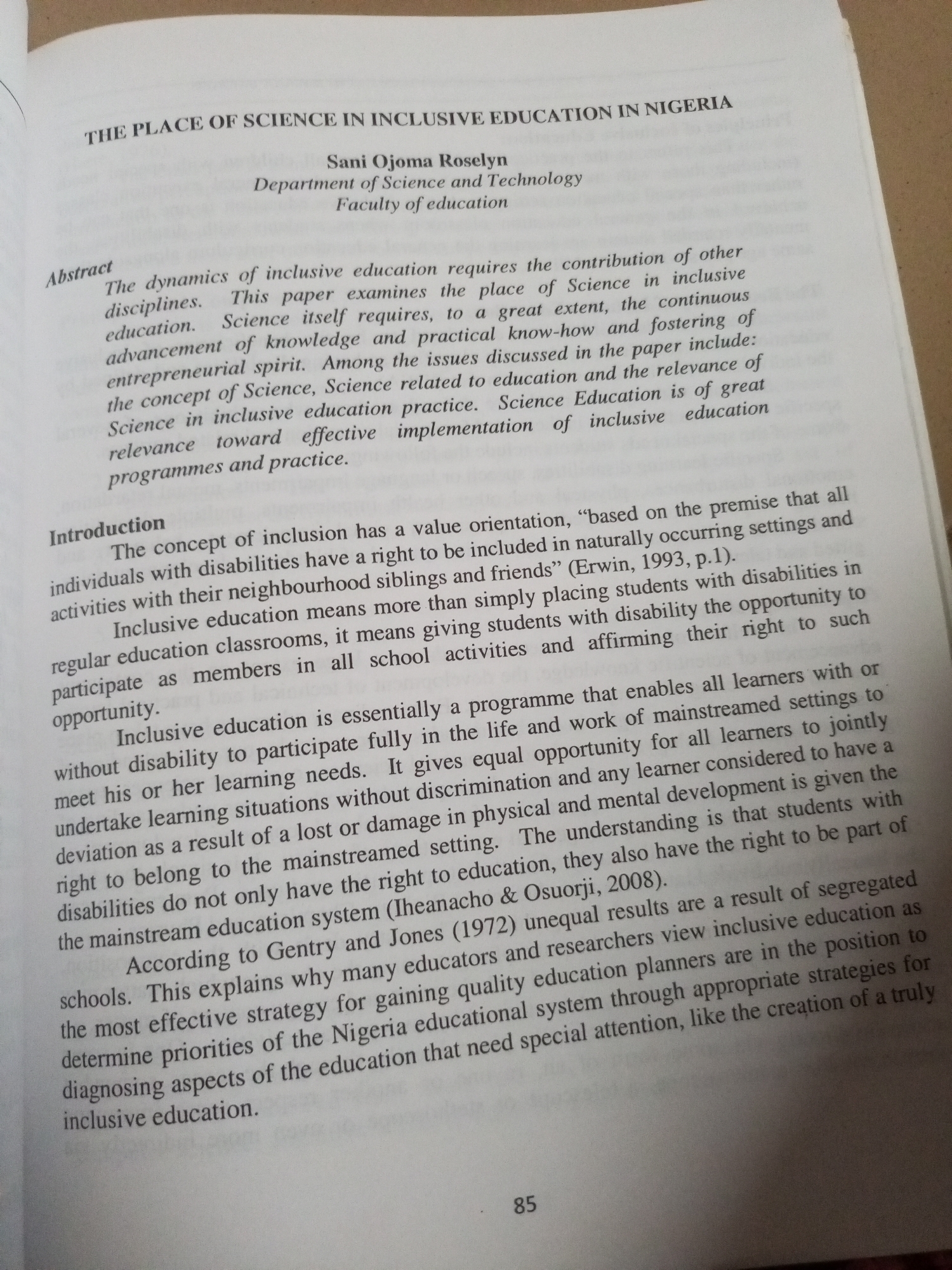 THE PLACE OF SCIENCE IN INCLUSIVE EDUCATION IN NIGERIA

Sani Ojoma Roselyn
Department of Science and Technology
Faculty of education

Abstract
The dynamics of inclusive education requires the contribution of other disciplines. This paper examines the place of Science in inclusive education. Science itself requires, to a great extent, the continuous advancement of knowledge and practical know-how and fostering of entrepreneurial spirit. Among the issues discussed in the paper include: the concept of Science, Science related to education and the relevance of Science in inclusive education practice. Science Education is of great relevance toward effective implementation of inclusive education programmes and practice.

Introduction
The concept of inclusion has a value orientation, "based on the premise that all individuals with disabilities have a right to be included in naturally occurring settings and activities with their neighbourhood siblings and friends" (Erwin, 1993, p.1).

Inclusive education means more than simply placing students with disabilities in regular education classrooms, it means giving students with disability the opportunity to participate as members in all school activities and affirming their right to such opportunity.

Inclusive education is essentially a programme that enables all learners with or without disability to participate fully in the life and work of mainstreamed settings to meet his or her learning needs. It gives equal opportunity for all learners to jointly undertake learning situations without discrimination and any learner considered to have a deviation as a result of a lost or damage in physical and mental development is given the right to belong to the mainstreamed setting. The understanding is that students with disabilities do not only have the right to education, they also have the right to be part of the mainstream education system (Iheanacho & Osuorji, 2008).

According to Gentry and Jones (1972) unequal results are a result of segregated schools. This explains why many educators and researchers view inclusive education as the most effective strategy for gaining quality education planners are in the position to determine priorities of the Nigeria educational system through appropriate strategies for diagnosing aspects of the education that need special attention, like the creation of a truly inclusive education.

85